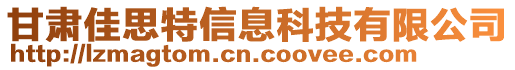 甘肃佳思特信息科技有限公司
http://lzmagtom.cn.coovee.com